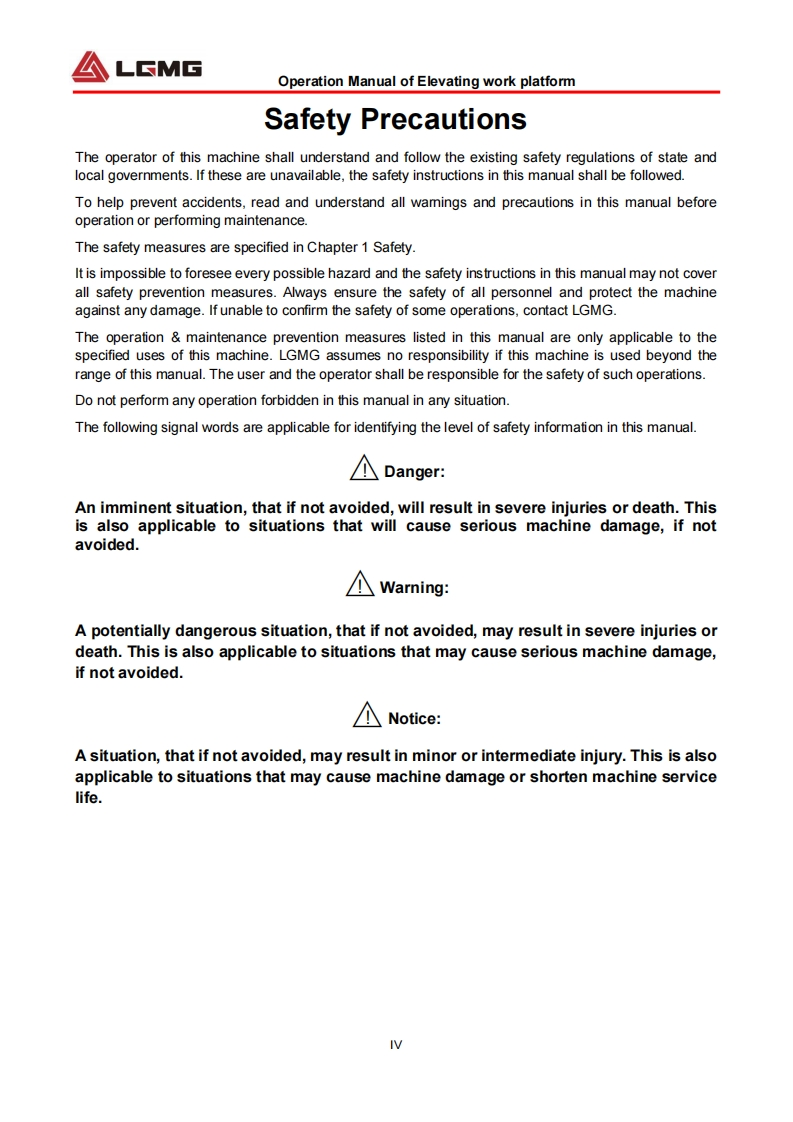 LGMG

Operation Manual of Elevating work platform

Safety Precautions

The operator of this machine shall understand and follow the existing safety regulations of state and local governments. If these are unavailable, the safety instructions in this manual shall be followed.

To help prevent accidents, read and understand all warnings and precautions in this manual before operation or performing maintenance.

The safety measures are specified in Chapter 1 Safety.

It is impossible to foresee every possible hazard and the safety instructions in this manual may not cover all safety prevention measures. Always ensure the safety of all personnel and protect the machine against any damage. If unable to confirm the safety of some operations, contact LGMG.

The operation & maintenance prevention measures listed in this manual are only applicable to the specified uses of this machine. LGMG assumes no responsibility if this machine is used beyond the range of this manual. The user and the operator shall be responsible for the safety of such operations.

Do not perform any operation forbidden in this manual in any situation.

The following signal words are applicable for identifying the level of safety information in this manual.

Danger:

An imminent situation, that if not avoided, will result in severe injuries or death. This is also applicable to situations that will cause serious machine damage, if not avoided.

Warning:

A potentially dangerous situation, that if not avoided, may result in severe injuries or death. This is also applicable to situations that may cause serious machine damage, if not avoided.

Notice:

A situation, that if not avoided, may result in minor or intermediate injury. This is also applicable to situations that may cause machine damage or shorten machine service life.

IV